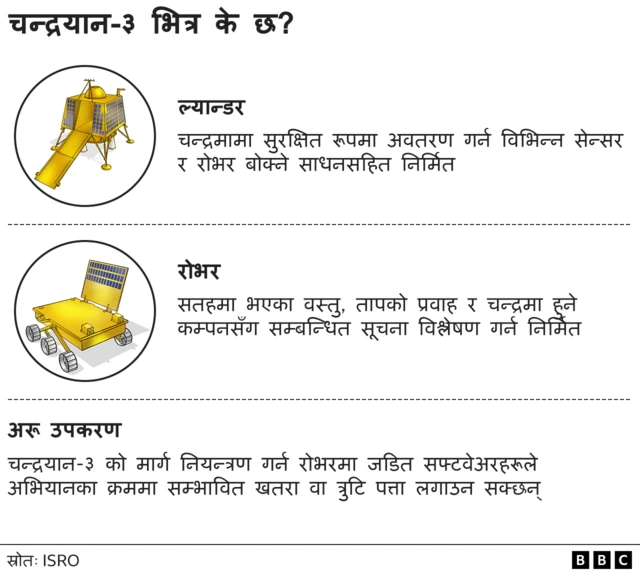 चन्द्रयान-३ भित्र के छ?

ल्यान्डर

चन्द्रमामा सुरक्षित रूपमा अवतरण गर्न विभिन्न सेन्सर र रोभर बोक्ने साधनसहित निर्मित

रोभर

सतहमा भएका वस्तु, तापको प्रवाह र चन्द्रमा हुने कम्पनसँग सम्बन्धित सूचना विश्लेषण गर्न निर्मित

अरू उपकरण

चन्द्रयान-३ को मार्ग नियन्त्रण गर्न रोभरमा जडित सफ्टवेअरहरूले अभियानका क्रममा सम्भावित खतरा वा त्रुटि पत्ता लगाउन सक्छन्

स्रोतः ISRO

BBC